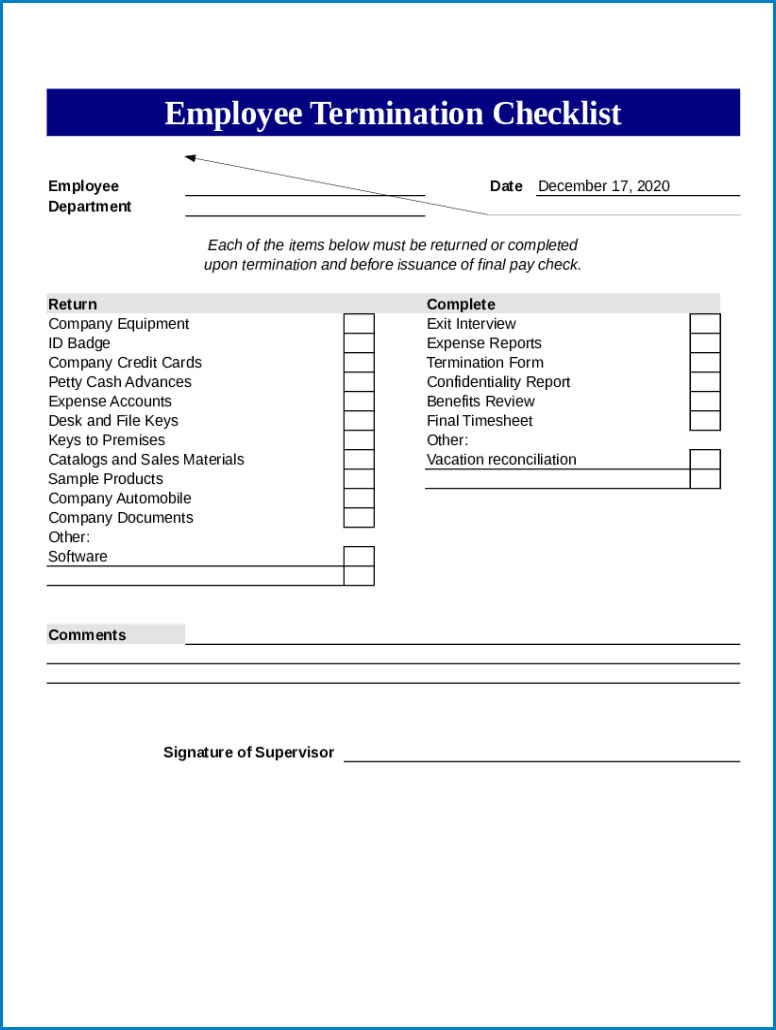 Employee Termination Checklist

Employee
Department

Date December 17, 2020

Each of the items below must be returned or completed upon termination and before issuance of final pay check.

Return
Company Equipment
ID Badge
Company Credit Cards
Petty Cash Advances
Expense Accounts
Desk and File Keys
Keys to Premises
Catalogs and Sales Materials
Sample Products
Company Automobile
Company Documents
Other:
Software

Complete
Exit Interview
Expense Reports
Termination Form
Confidentiality Report
Benefits Review
Final Timesheet
Other:
Vacation reconciliation

Comments

Signature of Supervisor